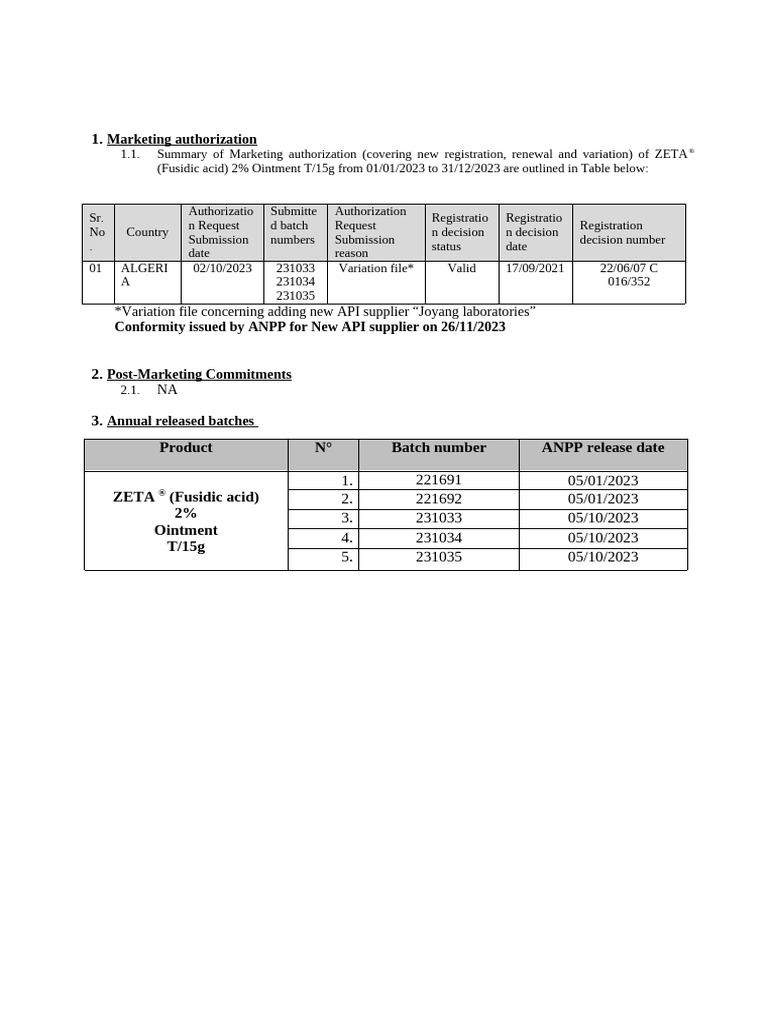 1. Marketing authorization

1.1. Summary of Marketing authorization (covering new registration, renewal and variation) of ZETA® (Fusidic acid) 2% Ointment T/15g from 01/01/2023 to 31/12/2023 are outlined in Table below:

| Sr. No. | Country | Authorization Request Submission date | Submitted batch numbers | Authorization Request Submission reason | Registration decision status | Registration decision date | Registration decision number |
|---|---|---|---|---|---|---|---|
| 01 | ALGERIA | 02/10/2023 | 231033 231034 231035 | Variation file* | Valid | 17/09/2021 | 22/06/07 C 016/352 |

*Variation file concerning adding new API supplier “Joyang laboratories”
Conformity issued by ANPP for New API supplier on 26/11/2023

2. Post-Marketing Commitments

2.1. NA

3. Annual released batches

| Product | N° | Batch number | ANPP release date |
|---|---|---|---|
| ZETA ® (Fusidic acid) 2% Ointment T/15g | 1. | 221691 | 05/01/2023 |
| | 2. | 221692 | 05/01/2023 |
| | 3. | 231033 | 05/10/2023 |
| | 4. | 231034 | 05/10/2023 |
| | 5. | 231035 | 05/10/2023 |